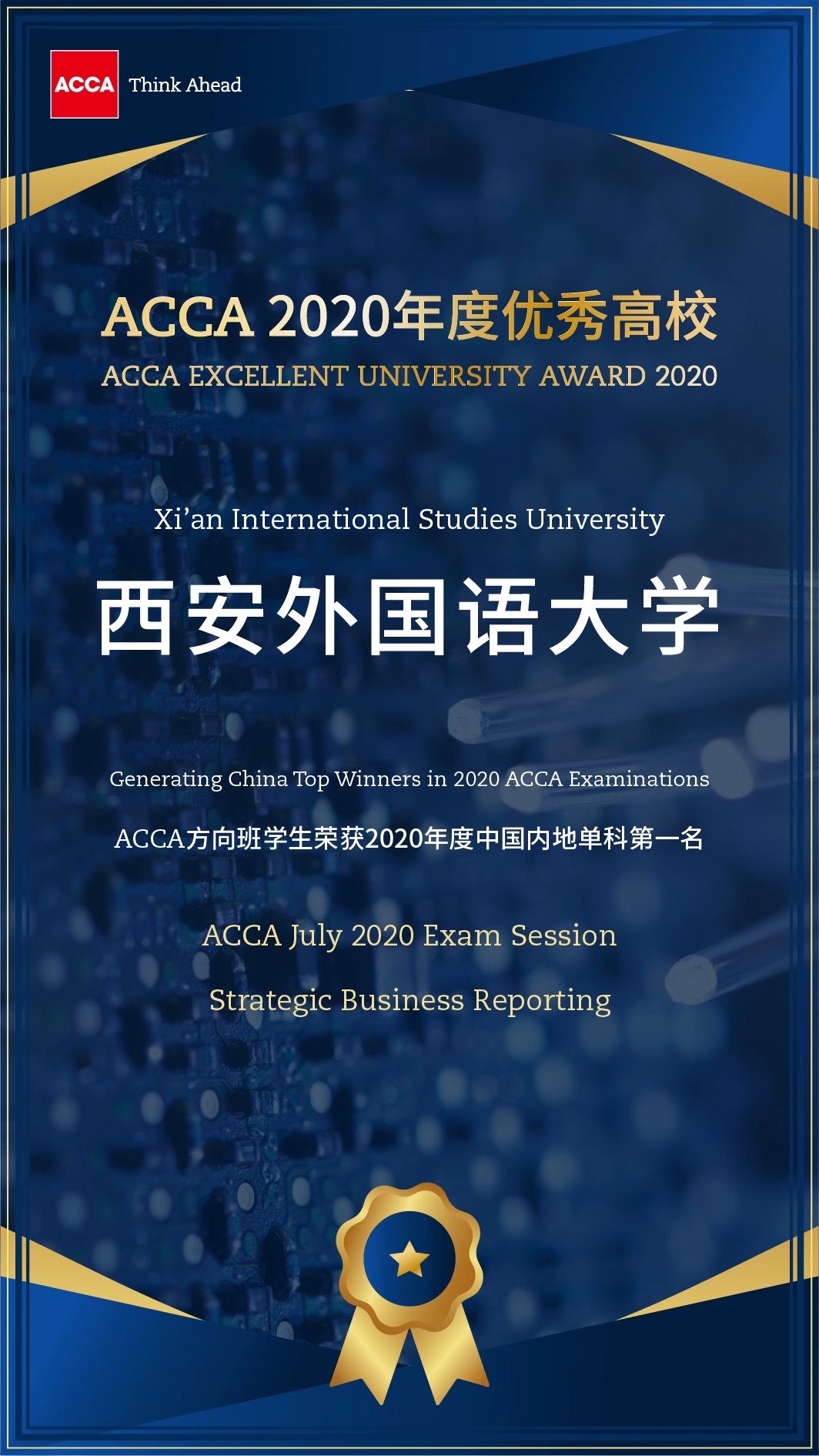 ACCA Think Ahead

ACCA 2020年度优秀高校

ACCA EXCELLENT UNIVERSITY AWARD 2020

Xi'an International Studies University

西安外国语大学

Generating China Top Winners in 2020 ACCA Examinations

ACCA方向班学生荣获2020年度中国内地单科第一名

ACCA July 2020 Exam Session

Strategic Business Reporting